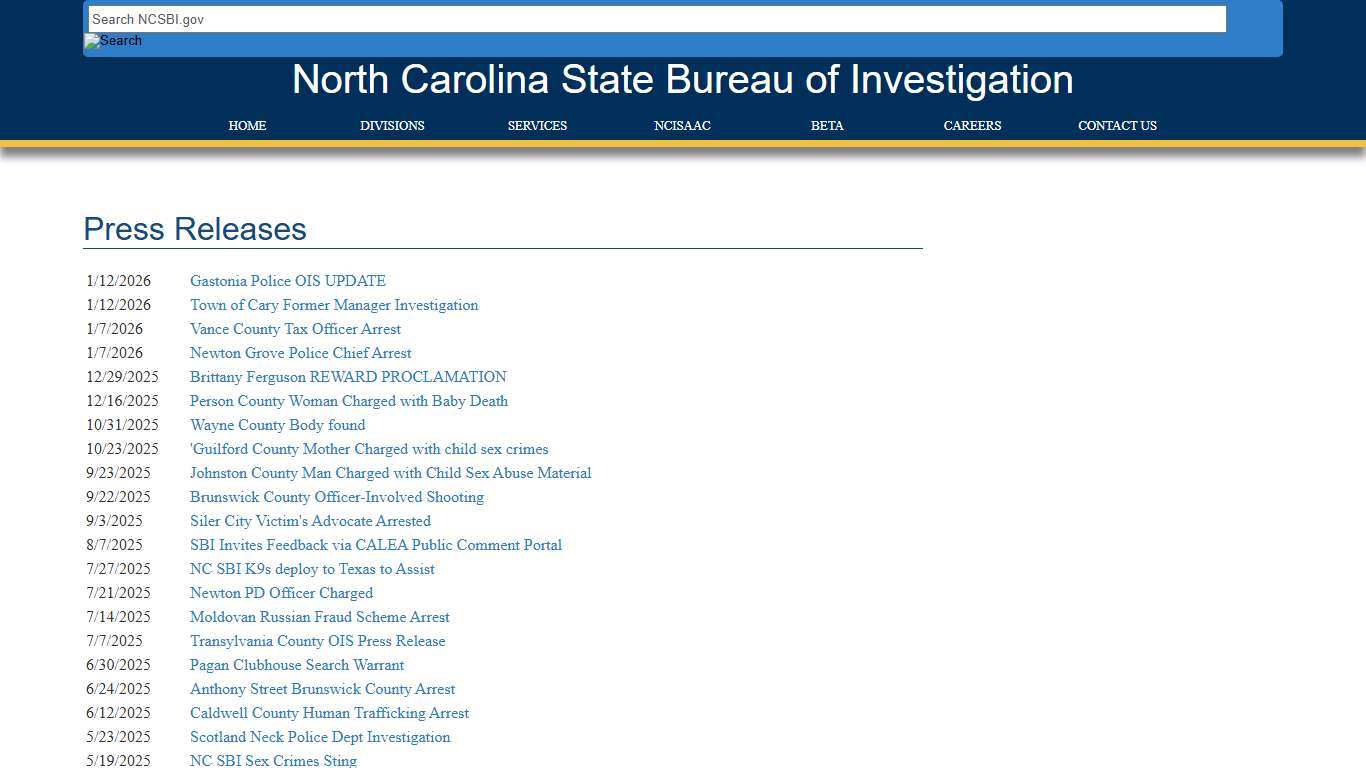 Search NCSBI.gov

Search

North Carolina State Bureau of Investigation

HOME DIVISIONS SERVICES NCISAAC BETA CAREERS CONTACT US

Press Releases

| | |
|---|---|
| 1/12/2026 | Gastonia Police OIS UPDATE |
| 1/12/2026 | Town of Cary Former Manager Investigation |
| 1/7/2026 | Vance County Tax Officer Arrest |
| 1/7/2026 | Newton Grove Police Chief Arrest |
| 12/29/2025 | Brittany Ferguson REWARD PROCLAMATION |
| 12/16/2025 | Person County Woman Charged with Baby Death |
| 10/31/2025 | Wayne County Body found |
| 10/23/2025 | 'Guilford County Mother Charged with child sex crimes |
| 9/23/2025 | Johnston County Man Charged with Child Sex Abuse Material |
| 9/22/2025 | Brunswick County Officer-Involved Shooting |
| 9/3/2025 | Siler City Victim's Advocate Arrested |
| 8/7/2025 | SBI Invites Feedback via CALEA Public Comment Portal |
| 7/27/2025 | NC SBI K9s deploy to Texas to Assist |
| 7/21/2025 | Newton PD Officer Charged |
| 7/14/2025 | Moldovan Russian Fraud Scheme Arrest |
| 7/7/2025 | Transylvania County OIS Press Release |
| 6/30/2025 | Pagan Clubhouse Search Warrant |
| 6/24/2025 | Anthony Street Brunswick County Arrest |
| 6/12/2025 | Caldwell County Human Trafficking Arrest |
| 5/23/2025 | Scotland Neck Police Dept Investigation |
| 5/19/2025 | NC SBI Sex Crimes Sting |